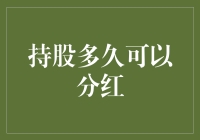 持股多久可以分红